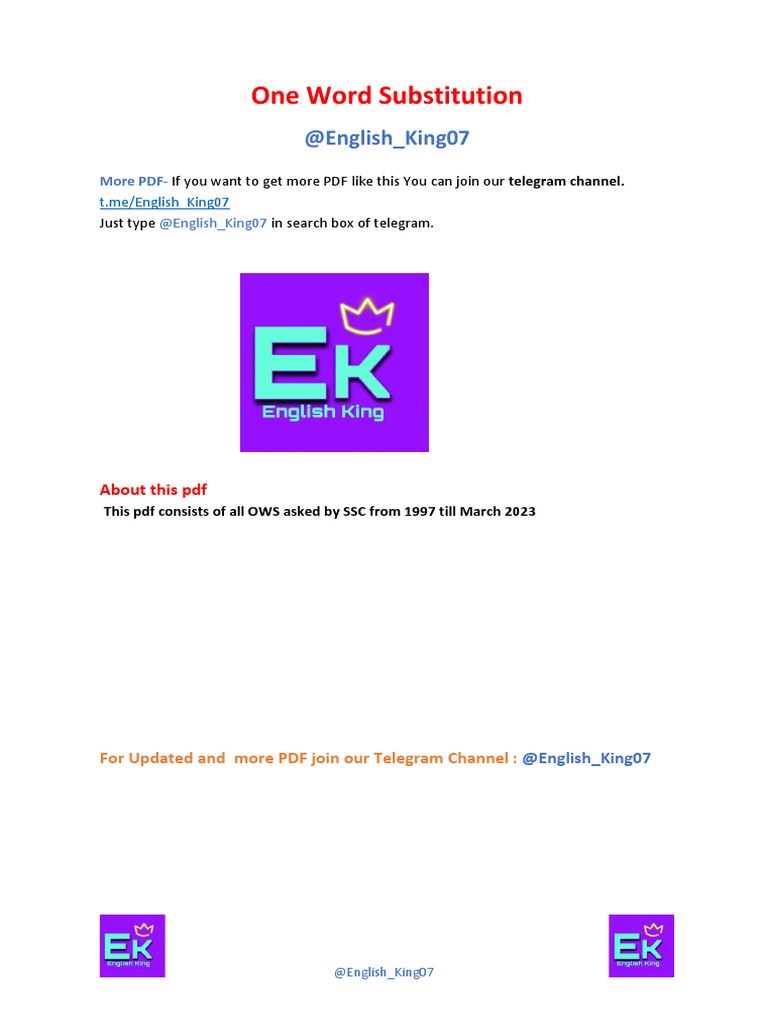 One Word Substitution

@English_King07

More PDF- If you want to get more PDF like this You can join our telegram channel.
t.me/English_King07
Just type @English_King07 in search box of telegram.

EK
English King

About this pdf
This pdf consists of all OWS asked by SSC from 1997 till March 2023

For Updated and more PDF join our Telegram Channel : @English_King07

EK
English King

@English_King07

EK
English King